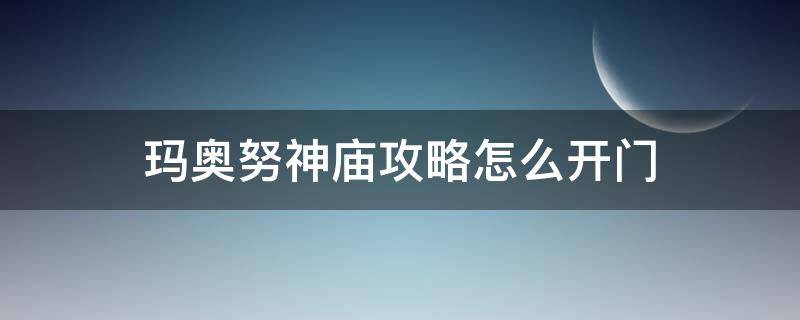 玛奥努神庙攻略怎么开门